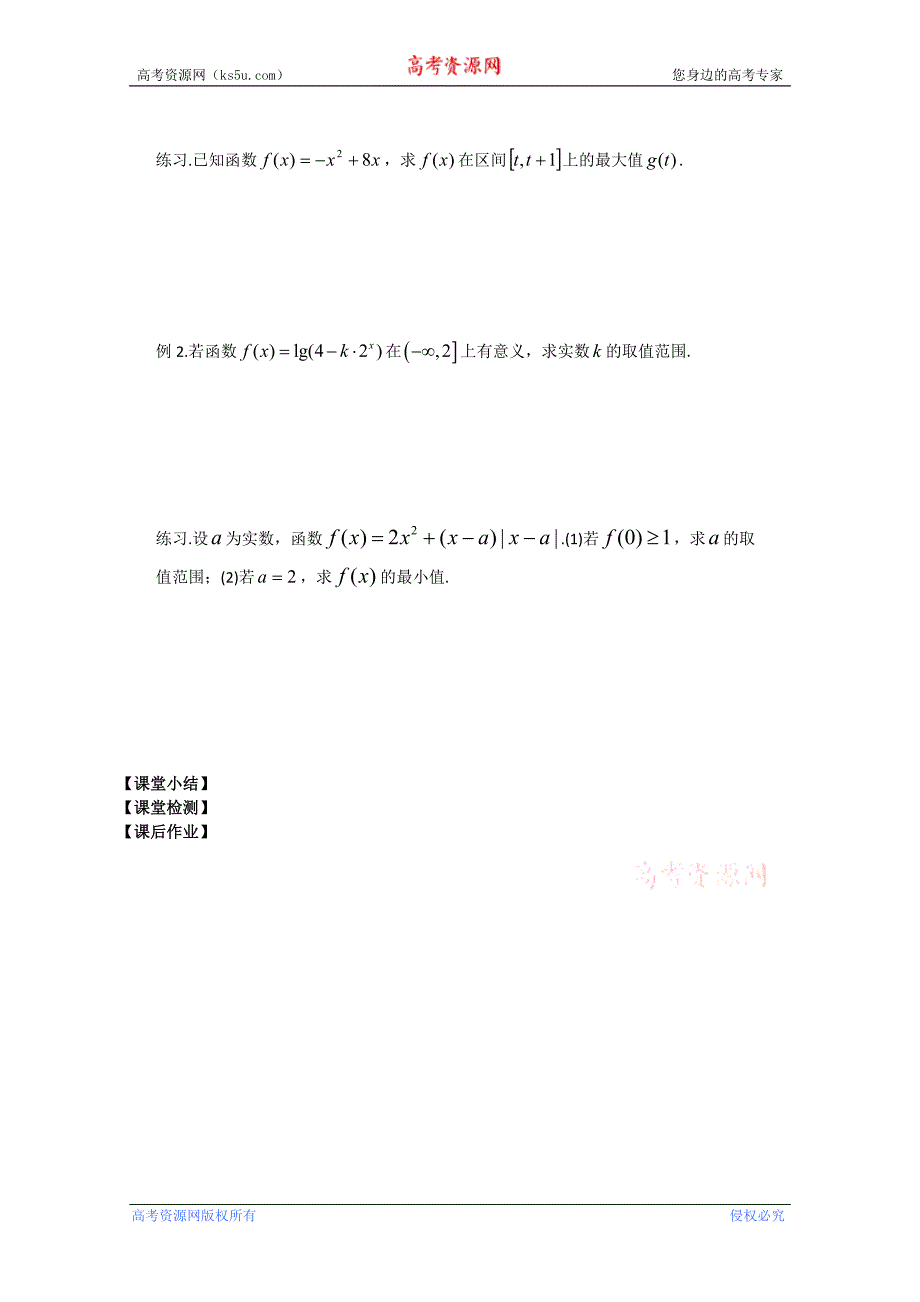 高考资源网（ks5u.com） 高考资源网 您身边的高考专家

练习.已知函数 $f(x)=-x^2+8x$，求 $f(x)$ 在区间 $[t,t+1]$ 上的最大值 $g(t)$.

例 2.若函数 $f(x)=\lg(4-k\cdot 2^x)$ 在 $(-\infty,2]$ 上有意义，求实数 $k$ 的取值范围.

练习.设 $a$ 为实数，函数 $f(x)=2x^2+(x-a)|x-a|$.(1)若 $f(0)\geq 1$，求 $a$ 的取值范围；(2)若 $a=2$，求 $f(x)$ 的最小值.

【课堂小结】
【课堂检测】
【课后作业】

高考资源网

高考资源网版权所有 侵权必究